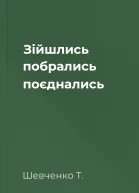 Зійшлись
побрались
поєднались

Шевченко Т.